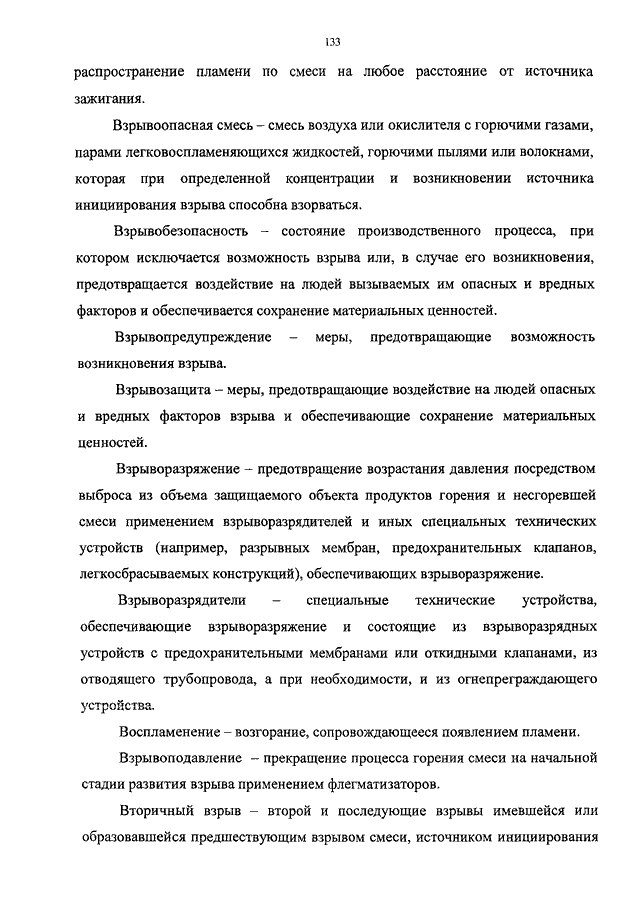 133

распространение пламени по смеси на любое расстояние от источника зажигания.

Взрывоопасная смесь – смесь воздуха или окислителя с горючими газами, парами легковоспламеняющихся жидкостей, горючими пылями или волокнами, которая при определенной концентрации и возникновении источника инициирования взрыва способна взорваться.

Взрывобезопасность – состояние производственного процесса, при котором исключается возможность взрыва или, в случае его возникновения, предотвращается воздействие на людей вызываемых им опасных и вредных факторов и обеспечивается сохранение материальных ценностей.

Взрывопредупреждение – меры, предотвращающие возможность возникновения взрыва.

Взрывозащита – меры, предотвращающие воздействие на людей опасных и вредных факторов взрыва и обеспечивающие сохранение материальных ценностей.

Взрыворазряжение – предотвращение возрастания давления посредством выброса из объема защищаемого объекта продуктов горения и несгоревшей смеси применением взрыворазрядителей и иных специальных технических устройств (например, разрывных мембран, предохранительных клапанов, легкосбрасываемых конструкций), обеспечивающих взрыворазряжение.

Взрыворазрядители – специальные технические устройства, обеспечивающие взрыворазряжение и состоящие из взрыворазрядных устройств с предохранительными мембранами или откидными клапанами, из отводящего трубопровода, а при необходимости, и из огнепреграждающего устройства.

Воспламенение – возгорание, сопровождающееся появлением пламени.

Взрывоподавление – прекращение процесса горения смеси на начальной стадии развития взрыва применением флегматизаторов.

Вторичный взрыв – второй и последующие взрывы имевшейся или образовавшейся предшествующим взрывом смеси, источником инициирования